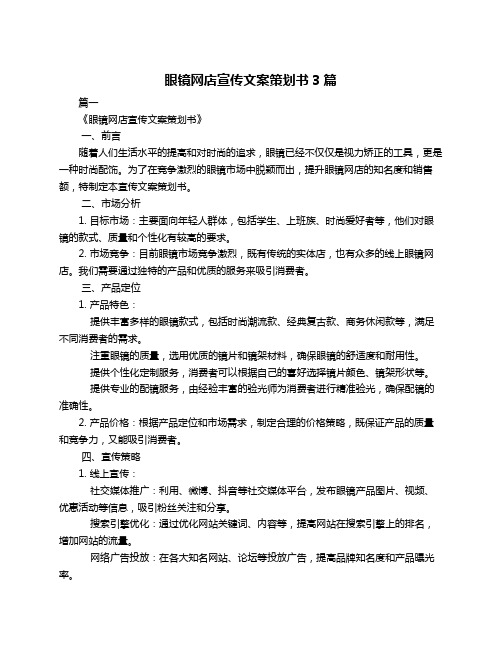 眼镜网店宣传文案策划书 3 篇

篇一

《眼镜网店宣传文案策划书》

一、前言

随着人们生活水平的提高和对时尚的追求，眼镜已经不仅仅是视力矫正的工具，更是一种时尚配饰。为了在竞争激烈的眼镜市场中脱颖而出，提升眼镜网店的知名度和销售额，特制定本宣传文案策划书。

二、市场分析

1. 目标市场：主要面向年轻人群体，包括学生、上班族、时尚爱好者等，他们对眼镜的款式、质量和个性化有较高的要求。

2. 市场竞争：目前眼镜市场竞争激烈，既有传统的实体店，也有众多的线上眼镜网店。我们需要通过独特的产品和优质的服务来吸引消费者。

三、产品定位

1. 产品特色：

提供丰富多样的眼镜款式，包括时尚潮流款、经典复古款、商务休闲款等，满足不同消费者的需求。

注重眼镜的质量，选用优质的镜片和镜架材料，确保眼镜的舒适度和耐用性。

提供个性化定制服务，消费者可以根据自己的喜好选择镜片颜色、镜架形状等。

提供专业的配镜服务，由经验丰富的验光师为消费者进行精准验光，确保配镜的准确性。

2. 产品价格：根据产品定位和市场需求，制定合理的价格策略，既保证产品的质量和竞争力，又能吸引消费者。

四、宣传策略

1. 线上宣传：

社交媒体推广：利用、微博、抖音等社交媒体平台，发布眼镜产品图片、视频、优惠活动等信息，吸引粉丝关注和分享。

搜索引擎优化：通过优化网站关键词、内容等，提高网站在搜索引擎上的排名，增加网站的流量。

网络广告投放：在各大知名网站、论坛等投放广告，提高品牌知名度和产品曝光率。